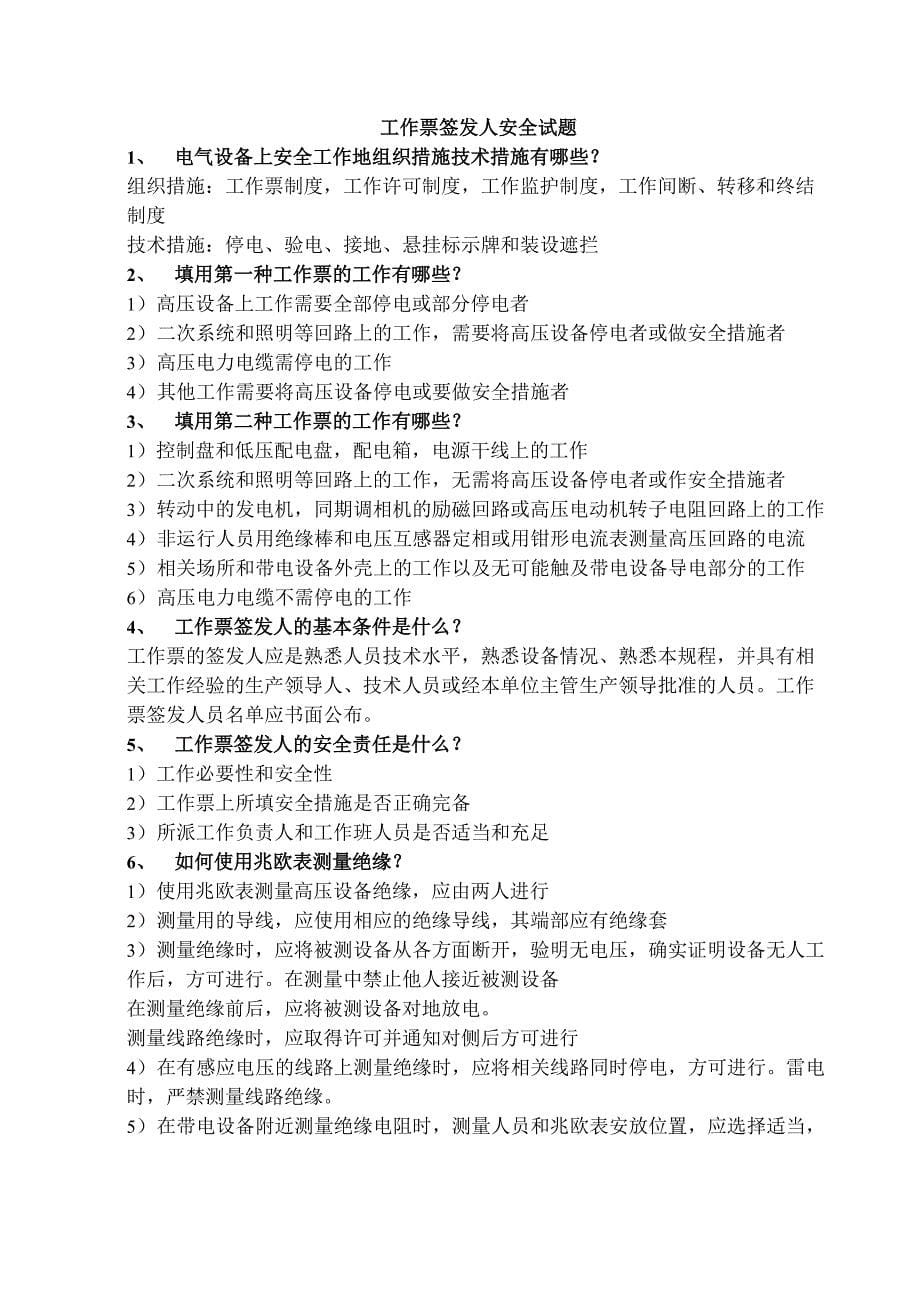 工作票签发人安全试题

1、 电气设备上安全工作地组织措施技术措施有哪些？

组织措施：工作票制度，工作许可制度，工作监护制度，工作间断、转移和终结制度

技术措施：停电、验电、接地、悬挂标示牌和装设遮拦

2、 填用第一种工作票的工作有哪些？

1）高压设备上工作需要全部停电或部分停电者

2）二次系统和照明等回路上的工作，需要将高压设备停电者或做安全措施者

3）高压电力电缆需停电的工作

4）其他工作需要将高压设备停电或要做安全措施者

3、 填用第二种工作票的工作有哪些？

1）控制盘和低压配电盘，配电箱，电源干线上的工作

2）二次系统和照明等回路上的工作，无需将高压设备停电者或作安全措施者

3）转动中的发电机，同期调相机的励磁回路或高压电动机转子电阻回路上的工作

4）非运行人员用绝缘棒和电压互感器定相或用钳形电流表测量高压回路的电流

5）相关场所和带电设备外壳上的工作以及无可能触及带电设备导电部分的工作

6）高压电力电缆不需停电的工作

4、 工作票签发人的基本条件是什么？

工作票的签发人应是熟悉人员技术水平，熟悉设备情况、熟悉本规程，并具有相关工作经验的生产领导人、技术人员或经本单位主管生产领导批准的人员。工作票签发人员名单应书面公布。

5、 工作票签发人的安全责任是什么？

1）工作必要性和安全性

2）工作票上所填安全措施是否正确完备

3）所派工作负责人和工作班人员是否适当和充足

6、 如何使用兆欧表测量绝缘？

1）使用兆欧表测量高压设备绝缘，应由两人进行

2）测量用的导线，应使用相应的绝缘导线，其端部应有绝缘套

3）测量绝缘时，应将被测设备从各方面断开，验明无电压，确实证明设备无人工作后，方可进行。在测量中禁止他人接近被测设备

在测量绝缘前后，应将被测设备对地放电。

测量线路绝缘时，应取得许可并通知对侧后方可进行

4）在有感应电压的线路上测量绝缘时，应将相关线路同时停电，方可进行。雷电时，严禁测量线路绝缘。

5）在带电设备附近测量绝缘电阻时，测量人员和兆欧表安放位置，应选择适当，